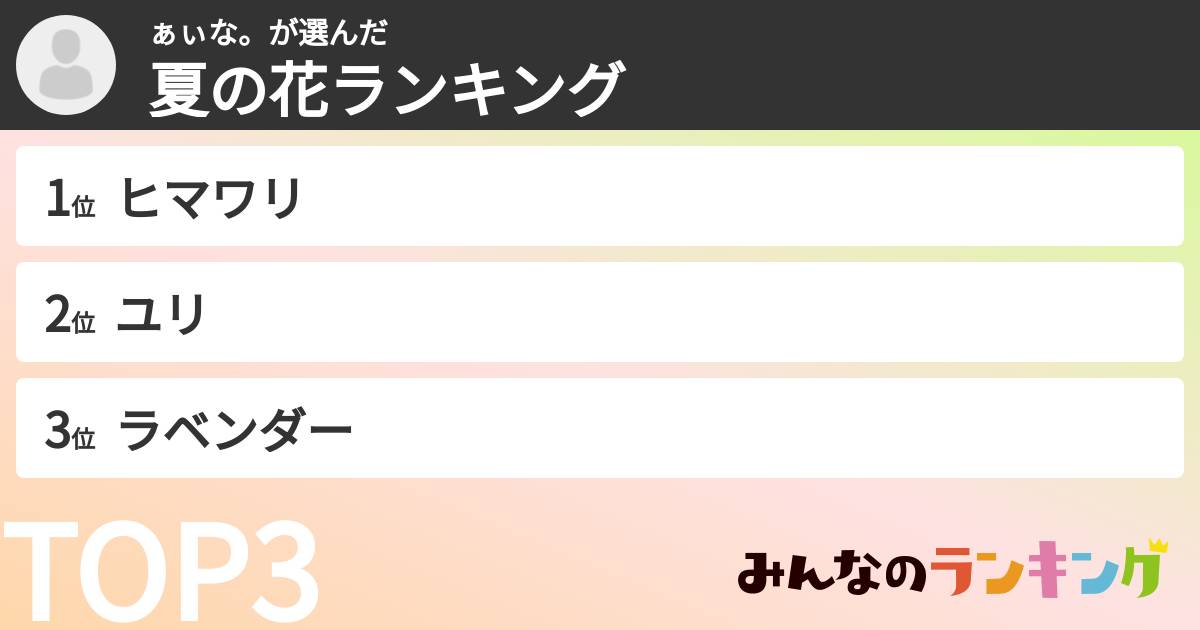 ぁぃな。が選んだ
夏の花ランキング

1位 ヒマワリ

2位 ユリ

3位 ラベンダー

TOP3

みんなのランキング